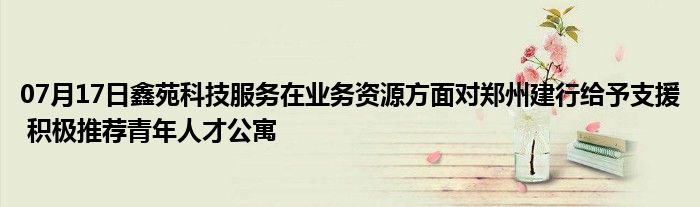 07月17日鑫苑科技服务在业务资源方面对郑州建行给予支援 积极推荐青年人才公寓